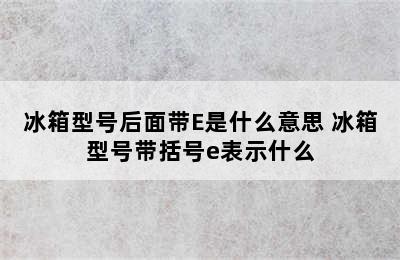 冰箱型号后面带E是什么意思 冰箱型号带括号e表示什么